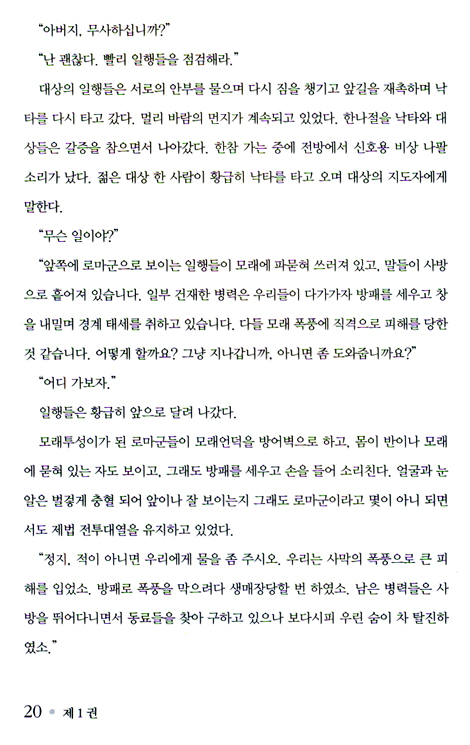 "아버지, 무사하십니까?"

"난 괜찮다. 빨리 일행들을 점검해라."

대상의 일행들은 서로의 안부를 물으며 다시 짐을 챙기고 앞길을 재촉하며 낙타를 다시 타고 갔다. 멀리 바람의 먼지가 계속되고 있었다. 한나절을 낙타와 대상들은 갈증을 참으면서 나아갔다. 한참 가는 중에 전방에서 신호용 비상 나팔 소리가 났다. 젊은 대상 한 사람이 황급히 낙타를 타고 오며 대상의 지도자에게 말한다.

"무슨 일이야?"

"앞쪽에 로마군으로 보이는 일행들이 모래에 파묻혀 쓰러져 있고, 말들이 사방으로 흩어져 있습니다. 일부 건재한 병력은 우리들이 다가가자 방패를 세우고 창을 내밀며 경계 태세를 취하고 있습니다. 다들 모래 폭풍에 직격으로 피해를 당한 것 같습니다. 어떻게 할까요? 그냥 지나갑니까, 아니면 좀 도와줍니까요?"

"어디 가보자."

일행들은 황급히 앞으로 달려 나갔다.

모래투성이가 된 로마군들이 모래언덕을 방어벽으로 하고, 몸이 반이나 모래에 묻혀 있는 자도 보이고, 그래도 방패를 세우고 손을 들어 소리친다. 얼굴과 눈알은 벌겋게 충혈 되어 앞이나 잘 보이는지 그래도 로마군이라고 몇이 아니 되면서도 제법 전투대열을 유지하고 있었다.

"정지, 적이 아니면 우리에게 물을 좀 주시오. 우리는 사막의 폭풍으로 큰 피해를 입었소. 방패로 폭풍을 막으려다 생매장당할 번 하였소. 남은 병력들은 사방을 뛰어다니면서 동료들을 찾아 구하고 있으나 보다시피 우린 숨이 차 탈진하였소."

20 • 제 1 권